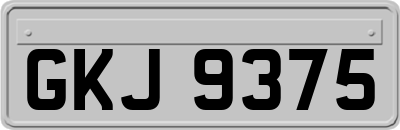 GKJ 9375